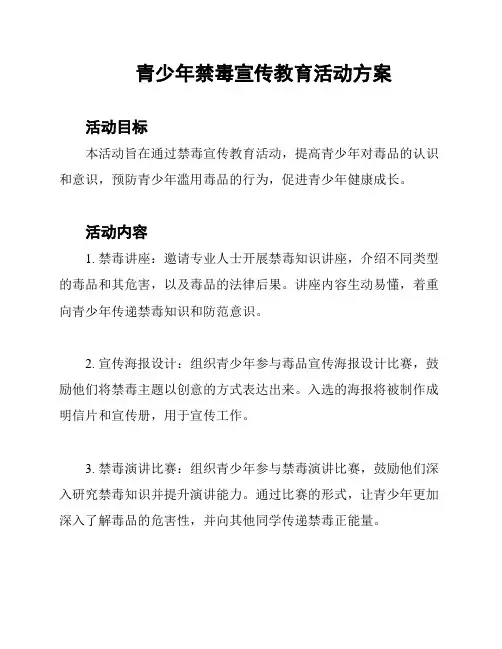 青少年禁毒宣传教育活动方案

活动目标

本活动旨在通过禁毒宣传教育活动，提高青少年对毒品的认识和意识，预防青少年滥用毒品的行为，促进青少年健康成长。

活动内容

1. 禁毒讲座：邀请专业人士开展禁毒知识讲座，介绍不同类型的毒品和其危害，以及毒品的法律后果。讲座内容生动易懂，着重向青少年传递禁毒知识和防范意识。

2. 宣传海报设计：组织青少年参与毒品宣传海报设计比赛，鼓励他们将禁毒主题以创意的方式表达出来。入选的海报将被制作成明信片和宣传册，用于宣传工作。

3. 禁毒演讲比赛：组织青少年参与禁毒演讲比赛，鼓励他们深入研究禁毒知识并提升演讲能力。通过比赛的形式，让青少年更加深入了解毒品的危害性，并向其他同学传递禁毒正能量。